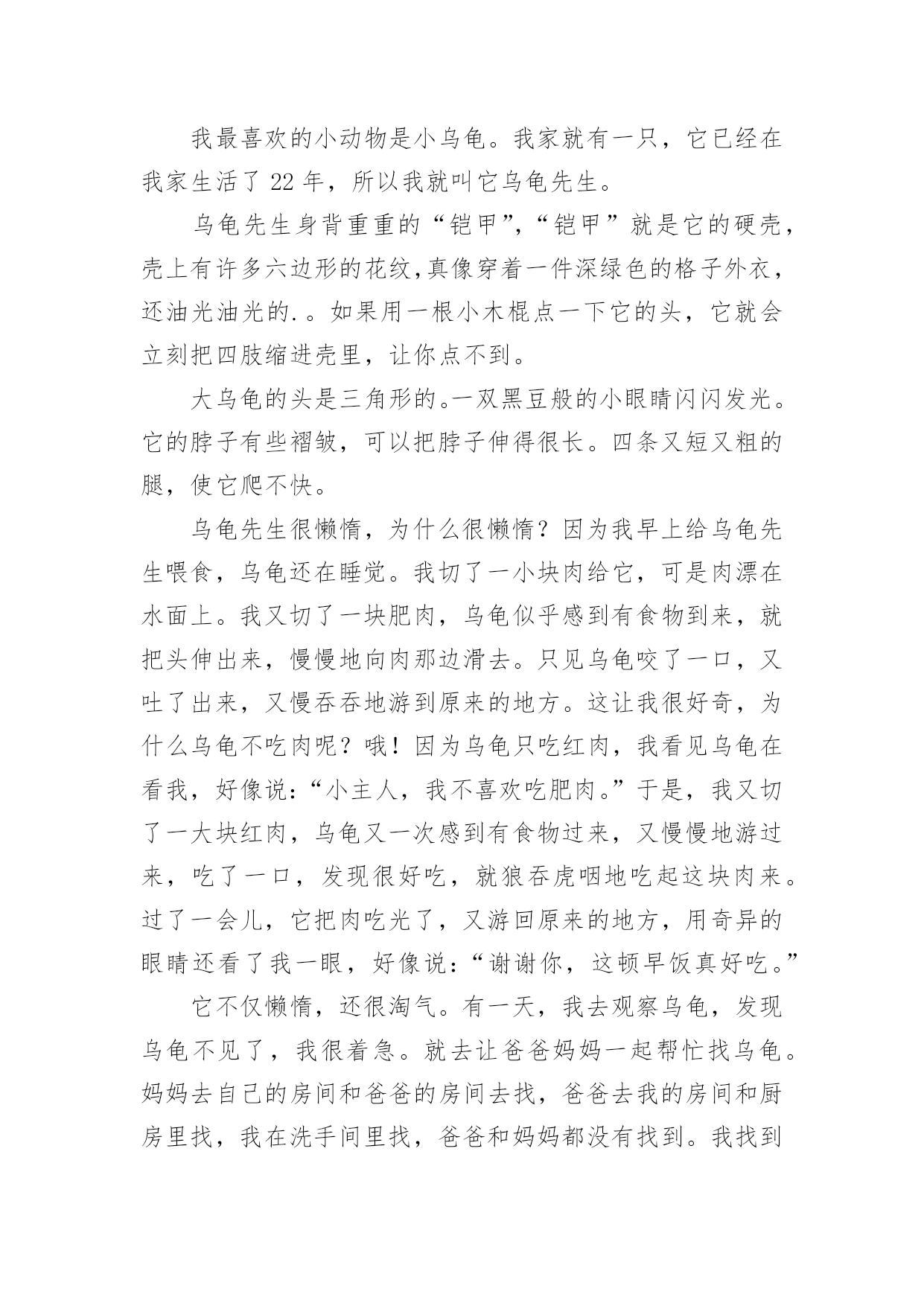 我最喜欢的小动物是小乌龟。我家就有一只，它已经在我家生活了 22 年，所以我就叫它乌龟先生。

乌龟先生身背重重的“铠甲”,“铠甲”就是它的硬壳，壳上有许多六边形的花纹,真像穿着一件深绿色的格子外衣，还油光油光的.。如果用一根小木棍点一下它的头，它就会立刻把四肢缩进壳里，让你点不到。

大乌龟的头是三角形的。一双黑豆般的小眼睛闪闪发光。它的脖子有些褶皱，可以把脖子伸得很长。四条又短又粗的腿，使它爬不快。

乌龟先生很懒惰，为什么很懒惰？因为我早上给乌龟先生喂食，乌龟还在睡觉。我切了一小块肉给它，可是肉漂在水面上。我又切了一块肥肉，乌龟似乎感到有食物到来，就把头伸出来，慢慢地向肉那边滑去。只见乌龟咬了一口，又吐了出来，又慢吞吞地游到原来的地方。这让我很好奇，为什么乌龟不吃肉呢？哦！因为乌龟只吃红肉，我看见乌龟在看我，好像说:“小主人，我不喜欢吃肥肉。”于是，我又切了一大块红肉，乌龟又一次感到有食物过来，又慢慢地游过来，吃了一口，发现很好吃，就狼吞虎咽地吃起这块肉来。过了一会儿，它把肉吃光了，又游回原来的地方，用奇异的眼睛还看了我一眼，好像说:“谢谢你，这顿早饭真好吃。”

它不仅懒惰，还很淘气。有一天，我去观察乌龟，发现乌龟不见了，我很着急。就去让爸爸妈妈一起帮忙找乌龟。妈妈去自己的房间和爸爸的房间去找，爸爸去我的房间和厨房里找，我在洗手间里找，爸爸和妈妈都没有找到。我找到